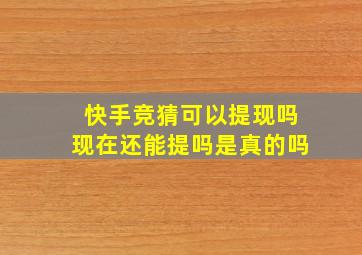 快手竞猜可以提现吗
现在还能提吗是真的吗